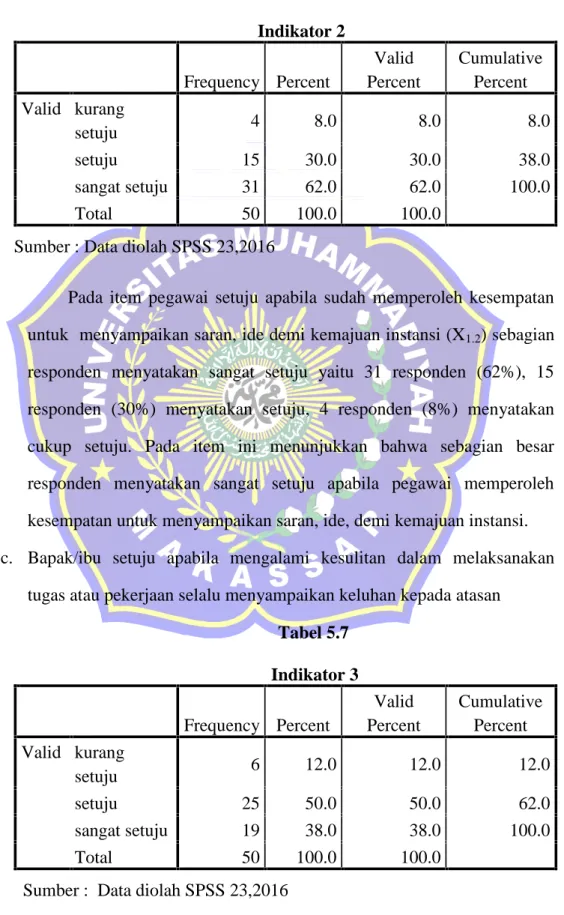 Indikator 2

| | | Frequency | Percent | Valid Percent | Cumulative Percent |
|---|---|---|---|---|---|
| Valid | kurang setuju | 4 | 8.0 | 8.0 | 8.0 |
| | setuju | 15 | 30.0 | 30.0 | 38.0 |
| | sangat setuju | 31 | 62.0 | 62.0 | 100.0 |
| | Total | 50 | 100.0 | 100.0 | |

Sumber : Data diolah SPSS 23,2016

Pada item pegawai setuju apabila sudah memperoleh kesempatan untuk menyampaikan saran, ide demi kemajuan instansi ($X_{1.2}$) sebagian responden menyatakan sangat setuju yaitu 31 responden (62%), 15 responden (30%) menyatakan setuju, 4 responden (8%) menyatakan cukup setuju. Pada item ini menunjukkan bahwa sebagian besar responden menyatakan sangat setuju apabila pegawai memperoleh kesempatan untuk menyampaikan saran, ide, demi kemajuan instansi.

c. Bapak/ibu setuju apabila mengalami kesulitan dalam melaksanakan tugas atau pekerjaan selalu menyampaikan keluhan kepada atasan

Tabel 5.7

Indikator 3

| | | Frequency | Percent | Valid Percent | Cumulative Percent |
|---|---|---|---|---|---|
| Valid | kurang setuju | 6 | 12.0 | 12.0 | 12.0 |
| | setuju | 25 | 50.0 | 50.0 | 62.0 |
| | sangat setuju | 19 | 38.0 | 38.0 | 100.0 |
| | Total | 50 | 100.0 | 100.0 | |

Sumber : Data diolah SPSS 23,2016

UNIVERSITAS MUHAMMADIYAH MAKASSAR